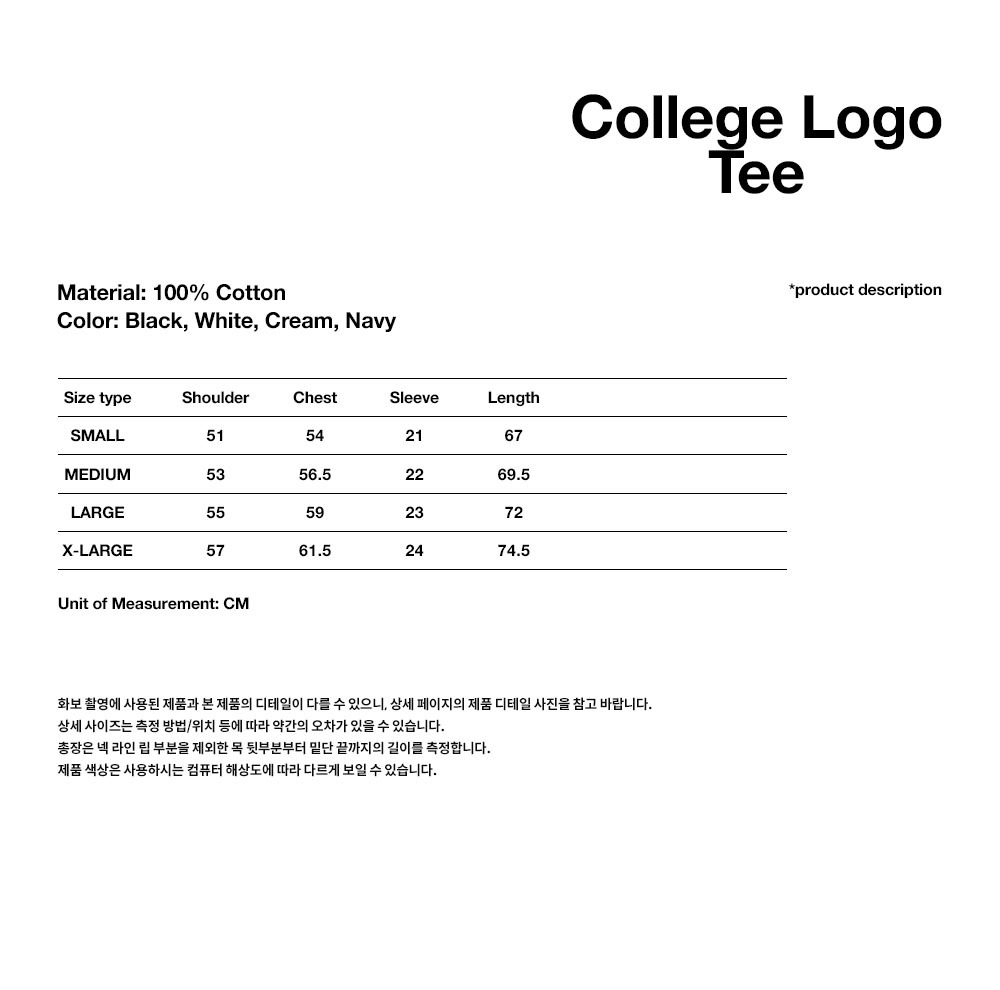 College Logo Tee

Material: 100% Cotton
Color: Black, White, Cream, Navy

*product description

| Size type | Shoulder | Chest | Sleeve | Length |
|---|---|---|---|---|
| SMALL | 51 | 54 | 21 | 67 |
| MEDIUM | 53 | 56.5 | 22 | 69.5 |
| LARGE | 55 | 59 | 23 | 72 |
| X-LARGE | 57 | 61.5 | 24 | 74.5 |

Unit of Measurement: CM

화보 촬영에 사용된 제품과 본 제품의 디테일이 다를 수 있으니, 상세 페이지의 제품 디테일 사진을 참고 바랍니다.
상세 사이즈는 측정 방법/위치 등에 따라 약간의 오차가 있을 수 있습니다.
총장은 넥 라인 립 부분을 제외한 목 뒷부분부터 밑단 끝까지의 길이를 측정합니다.
제품 색상은 사용하시는 컴퓨터 해상도에 따라 다르게 보일 수 있습니다.